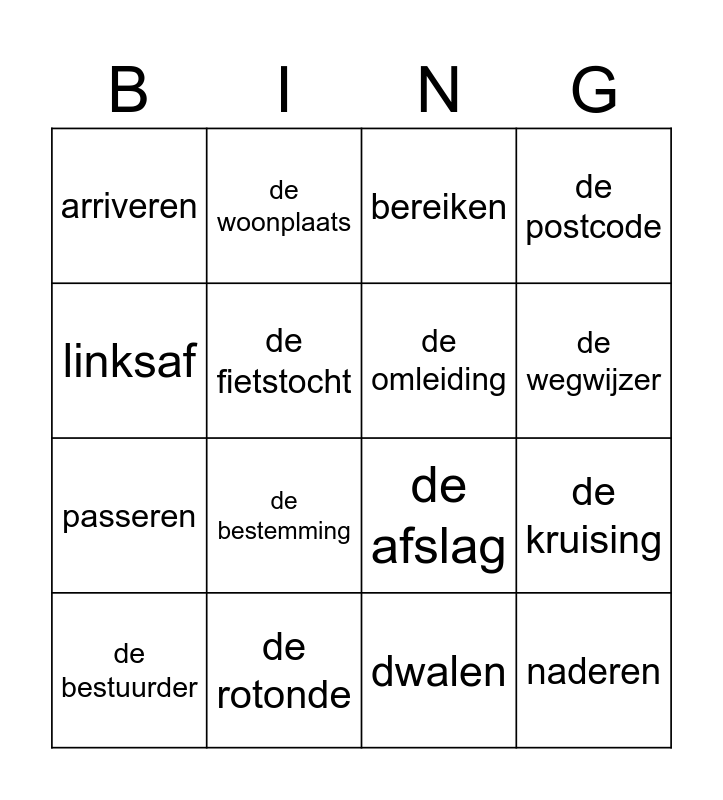 | B | I | N | G |
|---|---|---|---|
| arriveren | de woonplaats | bereiken | de postcode |
| linksaf | de fietstocht | de omleiding | de wegwijzer |
| passeren | de bestemming | de afslag | de kruising |
| de bestuurder | de rotonde | dwalen | naderen |